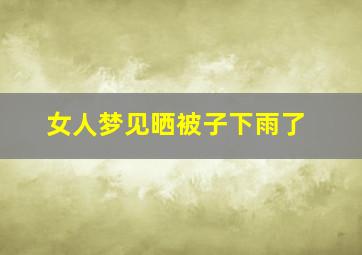 女人梦见晒被子下雨了